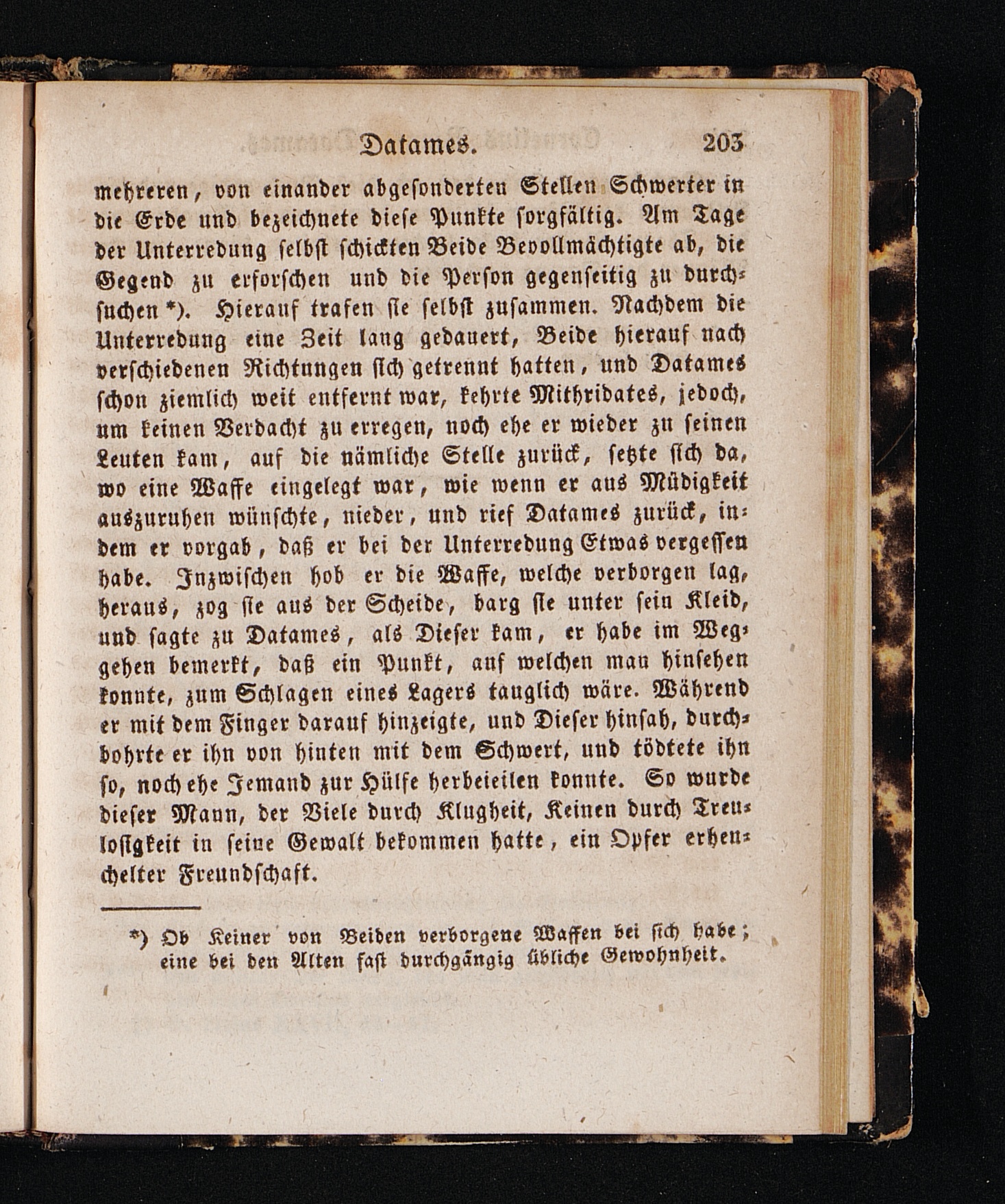 Datames. 203

mehreren, von einander abgesonderten Stellen Schwerter in die Erde und bezeichnete diese Punkte sorgfältig. Am Tage der Unterredung selbst schickten Beide Bevollmächtigte ab, die Gegend zu erforschen und die Person gegenseitig zu durchsuchen *). Hierauf trafen sie selbst zusammen. Nachdem die Unterredung eine Zeit lang gedauert, Beide hierauf nach verschiedenen Richtungen sich getrennt hatten, und Datames schon ziemlich weit entfernt war, kehrte Mithridates, jedoch, um keinen Verdacht zu erregen, noch ehe er wieder zu seinen Leuten kam, auf die nämliche Stelle zurück, setzte sich da, wo eine Waffe eingelegt war, wie wenn er aus Müdigkeit auszuruhen wünschte, nieder, und rief Datames zurück, indem er vorgab, daß er bei der Unterredung Etwas vergessen habe. Inzwischen hob er die Waffe, welche verborgen lag, heraus, zog sie aus der Scheide, barg sie unter sein Kleid, und sagte zu Datames, als Dieser kam, er habe im Weggehen bemerkt, daß ein Punkt, auf welchen man hinsehen konnte, zum Schlagen eines Lagers tauglich wäre. Während er mit dem Finger darauf hinzeigte, und Dieser hinsah, durchbohrte er ihn von hinten mit dem Schwert, und tödtete ihn so, noch ehe Jemand zur Hülfe herbeieilen konnte. So wurde dieser Mann, der Viele durch Klugheit, Keinen durch Treulosigkeit in seine Gewalt bekommen hatte, ein Opfer erheuchelter Freundschaft.

*) Ob Keiner von Beiden verborgene Waffen bei sich habe; eine bei den Alten fast durchgängig übliche Gewohnheit.